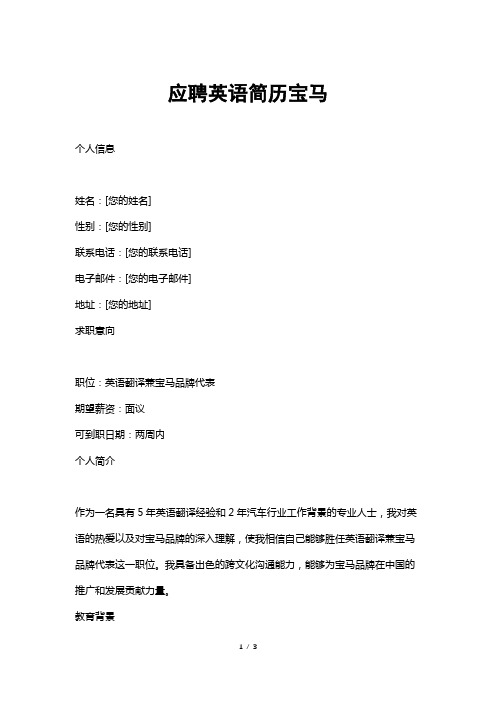 应聘英语简历宝马

个人信息

姓名：[您的姓名]

性别：[您的性别]

联系电话：[您的联系电话]

电子邮件：[您的电子邮件]

地址：[您的地址]

求职意向

职位：英语翻译兼宝马品牌代表

期望薪资：面议

可到职日期：两周内

个人简介

作为一名具有 5 年英语翻译经验和 2 年汽车行业工作背景的专业人士，我对英语的热爱以及对宝马品牌的深入理解，使我相信自己能够胜任英语翻译兼宝马品牌代表这一职位。我具备出色的跨文化沟通能力，能够为宝马品牌在中国的推广和发展贡献力量。

教育背景

1 / 3